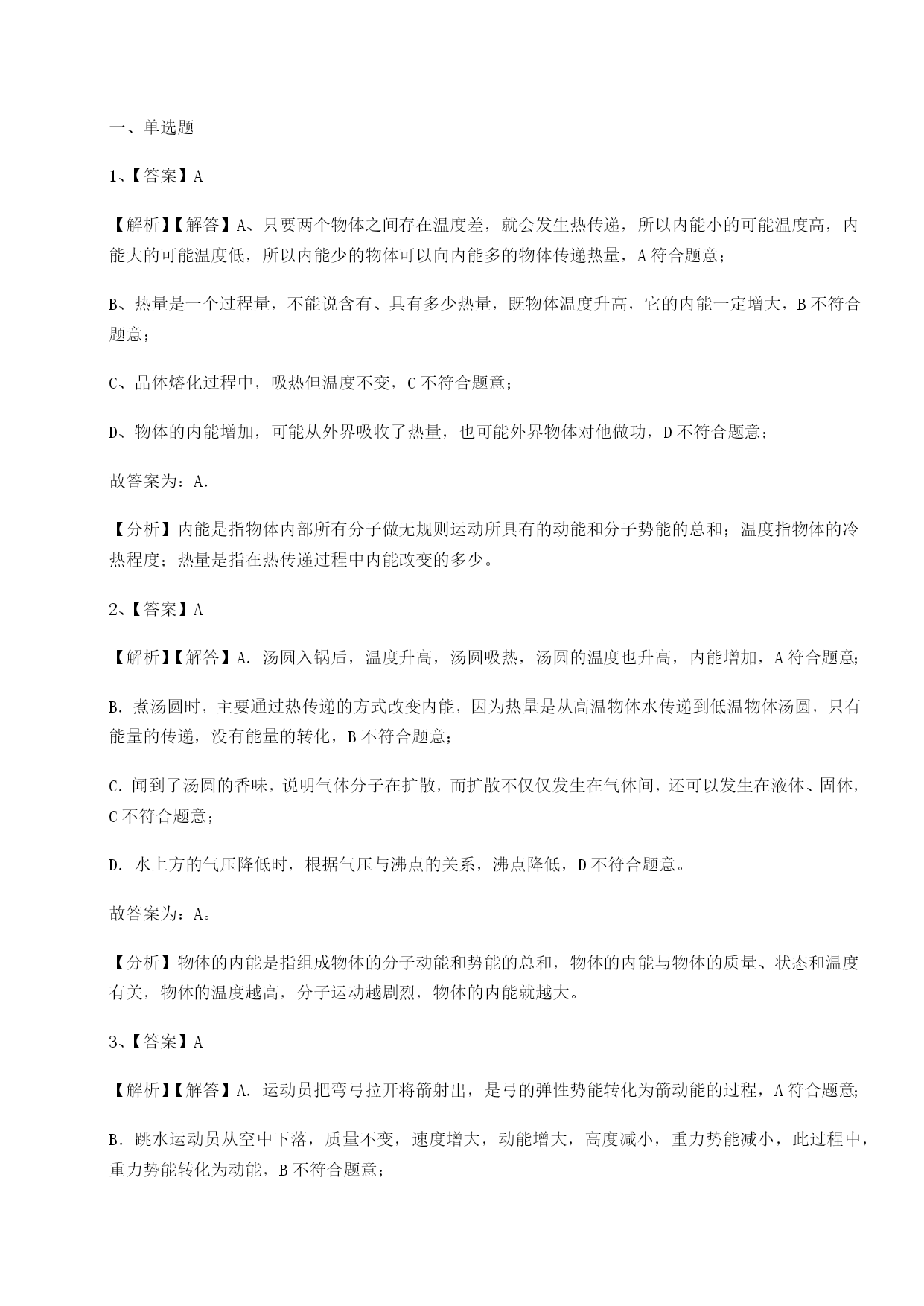 一、单选题

1、【答案】A

【解析】【解答】A、只要两个物体之间存在温度差，就会发生热传递，所以内能小的可能温度高，内能大的可能温度低，所以内能少的物体可以向内能多的物体传递热量，A 符合题意；

B、热量是一个过程量，不能说含有、具有多少热量，既物体温度升高，它的内能一定增大，B 不符合题意；

C、晶体熔化过程中，吸热但温度不变，C 不符合题意；

D、物体的内能增加，可能从外界吸收了热量，也可能外界物体对他做功，D 不符合题意；

故答案为：A.

【分析】内能是指物体内部所有分子做无规则运动所具有的动能和分子势能的总和；温度指物体的冷热程度；热量是指在热传递过程中内能改变的多少。

2、【答案】A

【解析】【解答】A. 汤圆入锅后，温度升高，汤圆吸热，汤圆的温度也升高，内能增加，A 符合题意;

B. 煮汤圆时，主要通过热传递的方式改变内能，因为热量是从高温物体水传递到低温物体汤圆，只有能量的传递，没有能量的转化，B 不符合题意;

C. 闻到了汤圆的香味，说明气体分子在扩散，而扩散不仅仅发生在气体间，还可以发生在液体、固体，C 不符合题意；

D. 水上方的气压降低时，根据气压与沸点的关系，沸点降低，D 不符合题意。

故答案为：A。

【分析】物体的内能是指组成物体的分子动能和势能的总和，物体的内能与物体的质量、状态和温度有关，物体的温度越高，分子运动越剧烈，物体的内能就越大。

3、【答案】A

【解析】【解答】A. 运动员把弯弓拉开将箭射出，是弓的弹性势能转化为箭动能的过程，A 符合题意;

B. 跳水运动员从空中下落，质量不变，速度增大，动能增大，高度减小，重力势能减小，此过程中，重力势能转化为动能，B 不符合题意；